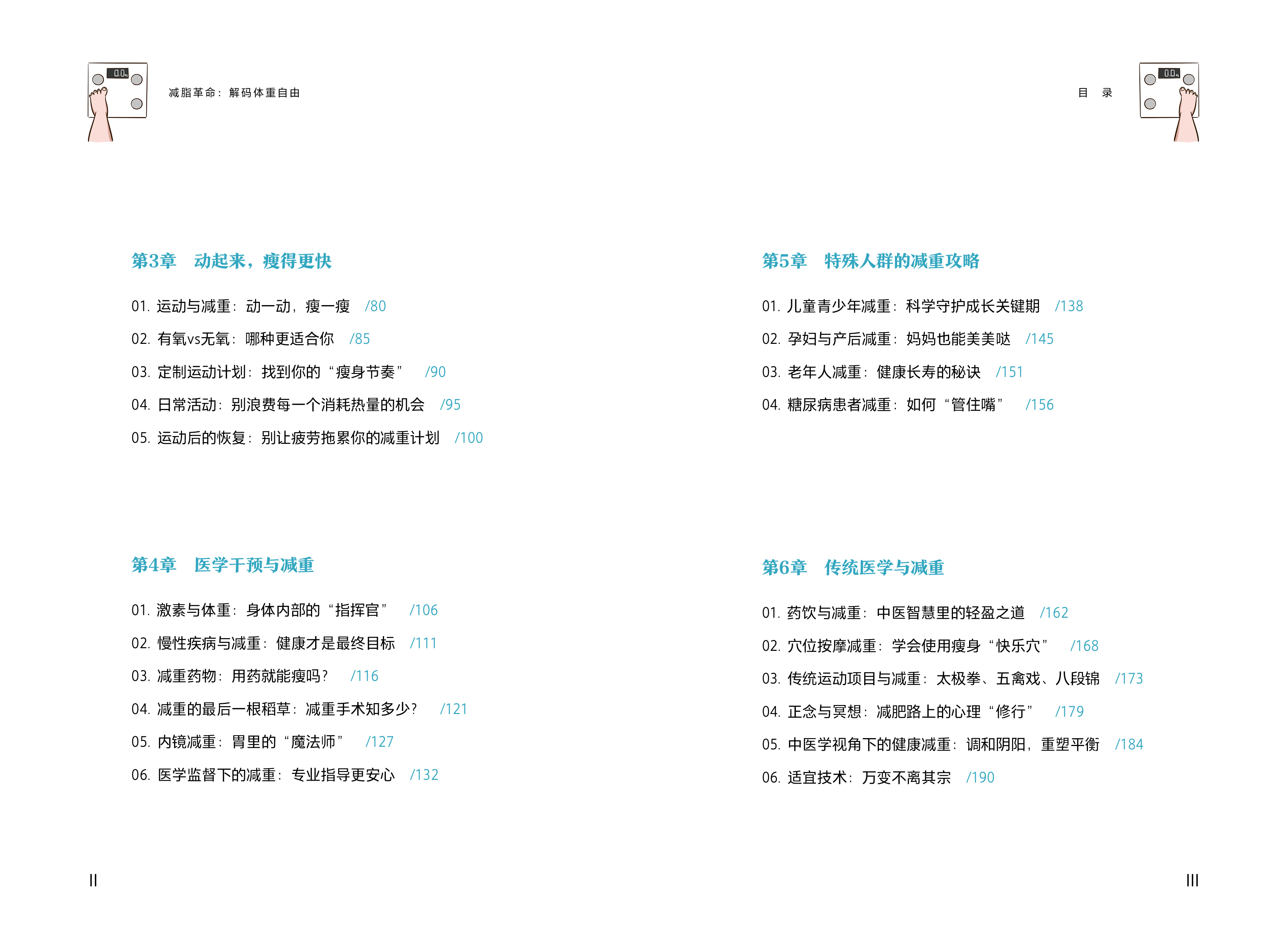 减脂革命：解码体重自由

第3章 动起来，瘦得更快

01.运动与减重：动一动，瘦一瘦 /80

02.有氧vs无氧：哪种更适合你 /85

03.定制运动计划：找到你的“瘦身节奏” /90

04.日常活动：别浪费每一个消耗热量的机会 /95

05.运动后的恢复：别让疲劳拖累你的减重计划 /100

第4章 医学干预与减重

01.激素与体重：身体内部的“指挥官” /106

02.慢性疾病与减重：健康才是最终目标 /111

03.减重药物：用药就能瘦吗？ /116

04.减重的最后一根稻草：减重手术知多少？ /121

05.内镜减重：胃里的“魔法师” /127

06.医学监督下的减重：专业指导更安心 /132

II

目 录

第5章 特殊人群的减重攻略

01.儿童青少年减重：科学守护成长关键期 /138

02.孕妇与产后减重：妈妈也能美美哒 /145

03.老年人减重：健康长寿的秘诀 /151

04.糖尿病患者减重：如何“管住嘴” /156

第6章 传统医学与减重

01.药饮与减重：中医智慧里的轻盈之道 /162

02.穴位按摩减重：学会使用瘦身“快乐穴” /168

03.传统运动项目与减重：太极拳、五禽戏、八段锦 /173

04.正念与冥想：减肥路上的心理“修行” /179

05.中医学视角下的健康减重：调和阴阳，重塑平衡 /184

06.适宜技术：万变不离其宗 /190

III